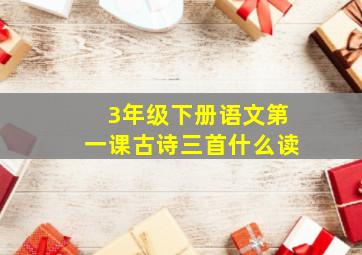 3年级下册语文第一课古诗三首什么读